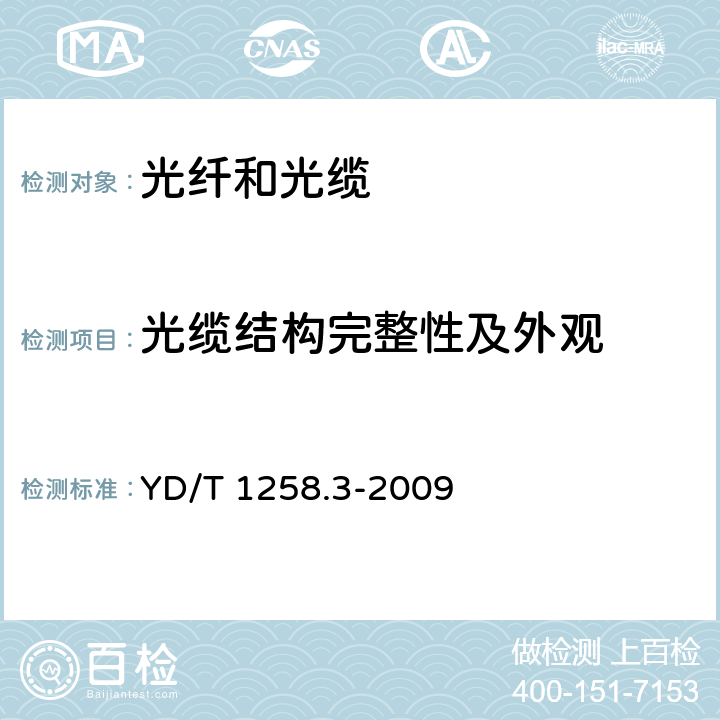 MA CNAS AC ilac-MRA

检测对象：光纤和光缆

检测项目：光缆结构完整性及外观

检测标准：YD/T 1258.3-2009

百检
Baijiantest.com

做检测 上百检
400-151-7153